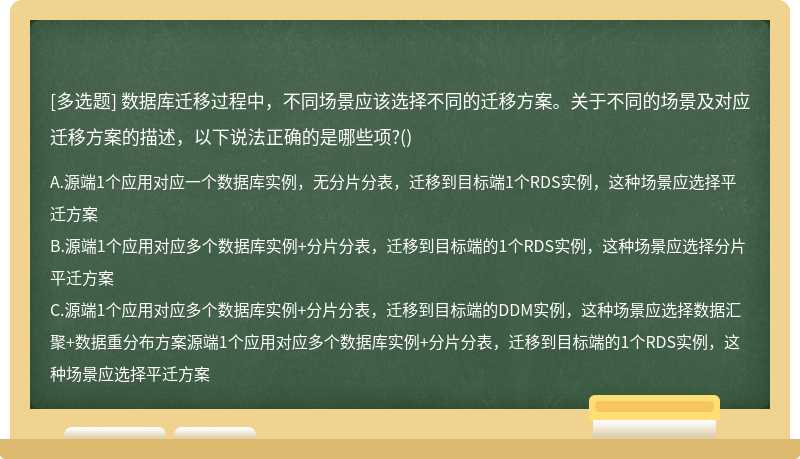 [多选题] 数据库迁移过程中，不同场景应该选择不同的迁移方案。关于不同的场景及对应迁移方案的描述，以下说法正确的是哪些项?()

A.源端1个应用对应一个数据库实例，无分片分表，迁移到目标端1个RDS实例，这种场景应选择平迁方案
B.源端1个应用对应多个数据库实例+分片分表，迁移到目标端的1个RDS实例，这种场景应选择分片平迁方案
C.源端1个应用对应多个数据库实例+分片分表，迁移到目标端的DDM实例，这种场景应选择数据汇聚+数据重分布方案源端1个应用对应多个数据库实例+分片分表，迁移到目标端的1个RDS实例，这种场景应选择平迁方案